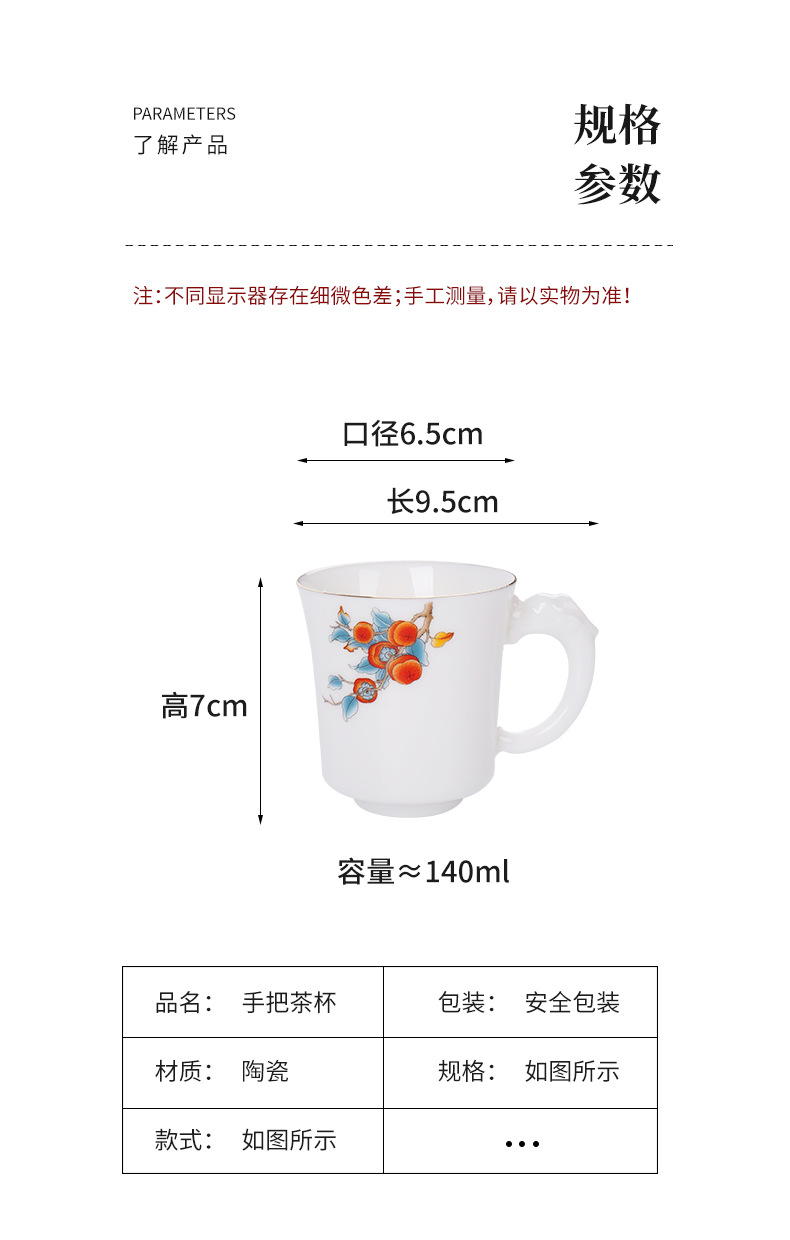 PARAMETERS
了解产品

规格
参数

注:不同显示器存在细微色差;手工测量,请以实物为准!

口径6.5cm

长9.5cm

高7cm

容量≈140ml

| 品名: 手把茶杯 | 包装: 安全包装 |
|---|---|
| 材质: 陶瓷 | 规格: 如图所示 |
| 款式: 如图所示 | ... |